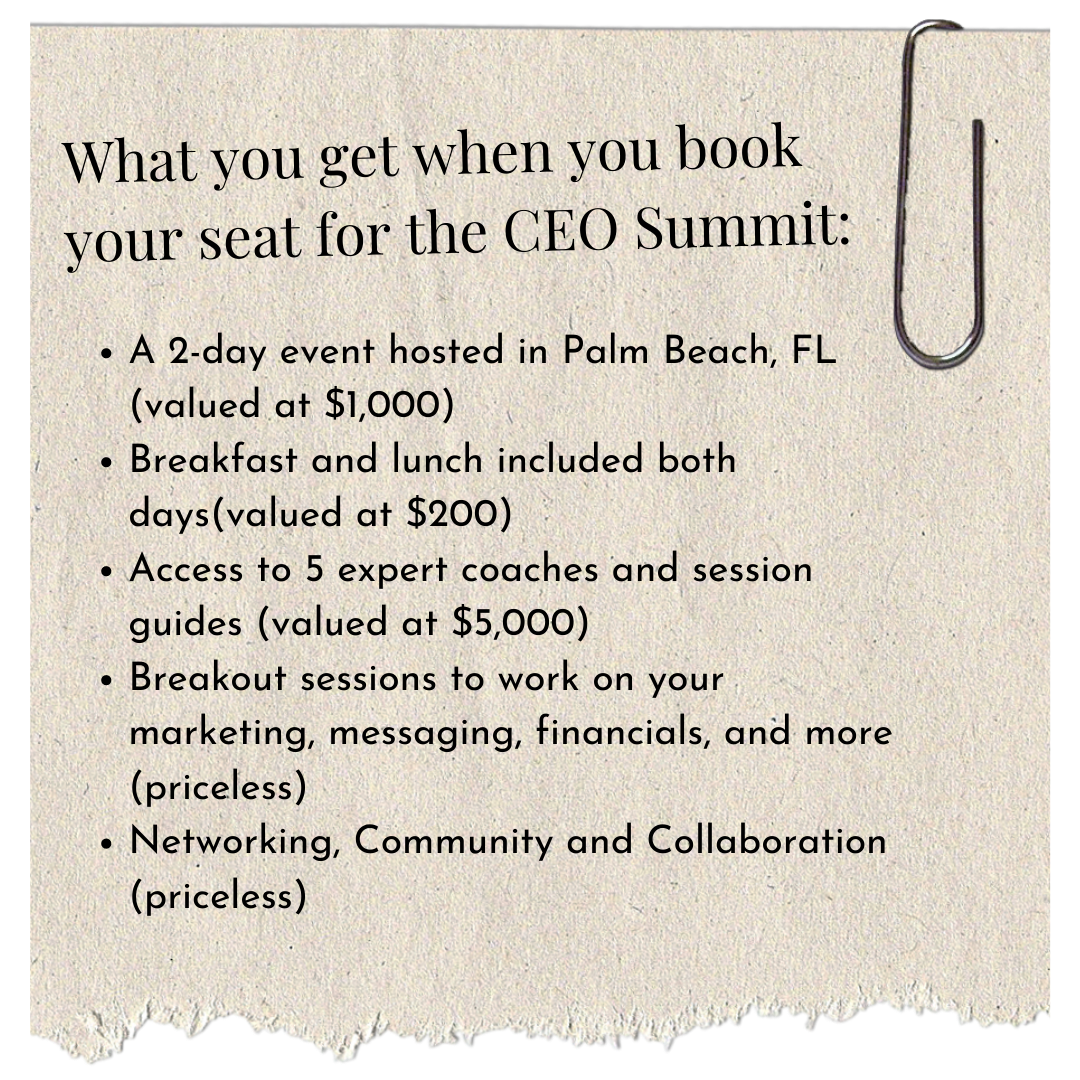 What you get when you book your seat for the CEO Summit:

• A 2-day event hosted in Palm Beach, FL (valued at $1,000)
• Breakfast and lunch included both days(valued at $200)
• Access to 5 expert coaches and session guides (valued at $5,000)
• Breakout sessions to work on your marketing, messaging, financials, and more (priceless)
• Networking, Community and Collaboration (priceless)